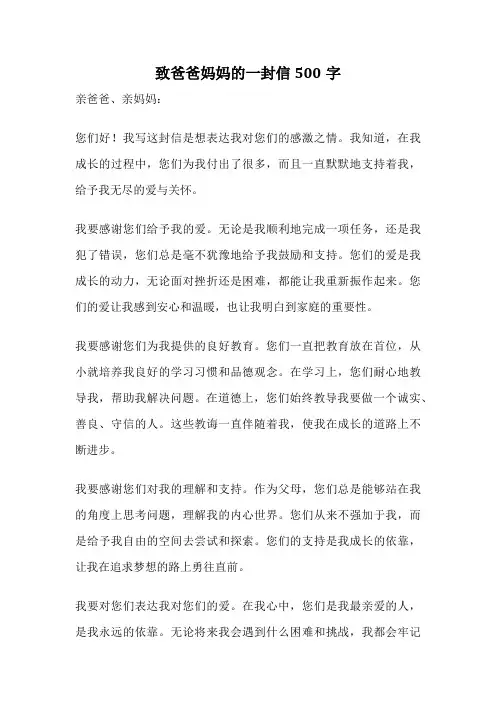 致爸爸妈妈的一封信 500 字

亲爸爸、亲妈妈：

您们好！我写这封信是想表达我对您们的感激之情。我知道，在我成长的过程中，您们为我付出了很多，而且一直默默地支持着我，给予我无尽的爱与关怀。

我要感谢您们给予我的爱。无论是我顺利地完成一项任务，还是我犯了错误，您们总是毫不犹豫地给予我鼓励和支持。您们的爱是我成长的动力，无论面对挫折还是困难，都能让我重新振作起来。您们的爱让我感到安心和温暖，也让我明白到家庭的重要性。

我要感谢您们为我提供的良好教育。您们一直把教育放在首位，从小就培养我良好的学习习惯和品德观念。在学习上，您们耐心地教导我，帮助我解决问题。在道德上，您们始终教导我要做一个诚实、善良、守信的人。这些教诲一直伴随着我，使我在成长的道路上不断进步。

我要感谢您们对我的理解和支持。作为父母，您们总是能够站在我的角度上思考问题，理解我的内心世界。您们从来不强加于我，而是给予我自由的空间去尝试和探索。您们的支持是我成长的依靠，让我在追求梦想的路上勇往直前。

我要对您们表达我对您们的爱。在我心中，您们是我最亲爱的人，是我永远的依靠。无论将来我会遇到什么困难和挑战，我都会牢记